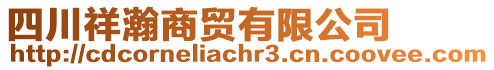 四川祥瀚商贸有限公司
http://cdcorneliachr3.cn.coovee.com